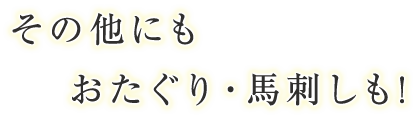 その他にも
おたぐり・馬刺しも!